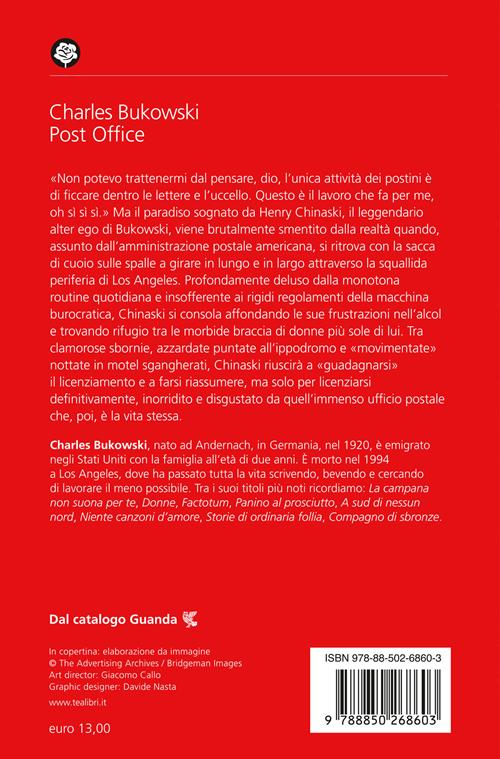 Charles Bukowski
Post Office

«Non potevo trattenermi dal pensare, dio, l'unica attività dei postini è di ficcare dentro le lettere e l'uccello. Questo è il lavoro che fa per me, oh sì sì sì.» Ma il paradiso sognato da Henry Chinaski, il leggendario alter ego di Bukowski, viene brutalmente smentito dalla realtà quando, assunto dall'amministrazione postale americana, si ritrova con la sacca di cuoio sulle spalle a girare in lungo e in largo attraverso la squallida periferia di Los Angeles. Profondamente deluso dalla monotona routine quotidiana e insofferente ai rigidi regolamenti della macchina burocratica, Chinaski si consola affondando le sue frustrazioni nell'alcol e trovando rifugio tra le morbide braccia di donne più sole di lui. Tra clamorose sbornie, azzardate puntate all'ippodromo e «movimentate» nottate in motel sgangherati, Chinaski riuscirà a «guadagnarsi» il licenziamento e a farsi riassumere, ma solo per licenziarsi definitivamente, inorridito e disgustato da quell'immenso ufficio postale che, poi, è la vita stessa.

Charles Bukowski, nato ad Andernach, in Germania, nel 1920, è emigrato negli Stati Uniti con la famiglia all'età di due anni. È morto nel 1994 a Los Angeles, dove ha passato tutta la vita scrivendo, bevendo e cercando di lavorare il meno possibile. Tra i suoi titoli più noti ricordiamo: La campana non suona per te, Donne, Factotum, Panino al prosciutto, A sud di nessun nord, Niente canzoni d'amore, Storie di ordinaria follia, Compagno di sbronze.

Dal catalogo Guanda

In copertina: elaborazione da immagine
© The Advertising Archives / Bridgeman Images
Art director: Giacomo Callo
Graphic designer: Davide Nasta
www.tealibri.it

euro 13,00

ISBN 978-88-502-6860-3
9 788850 268603